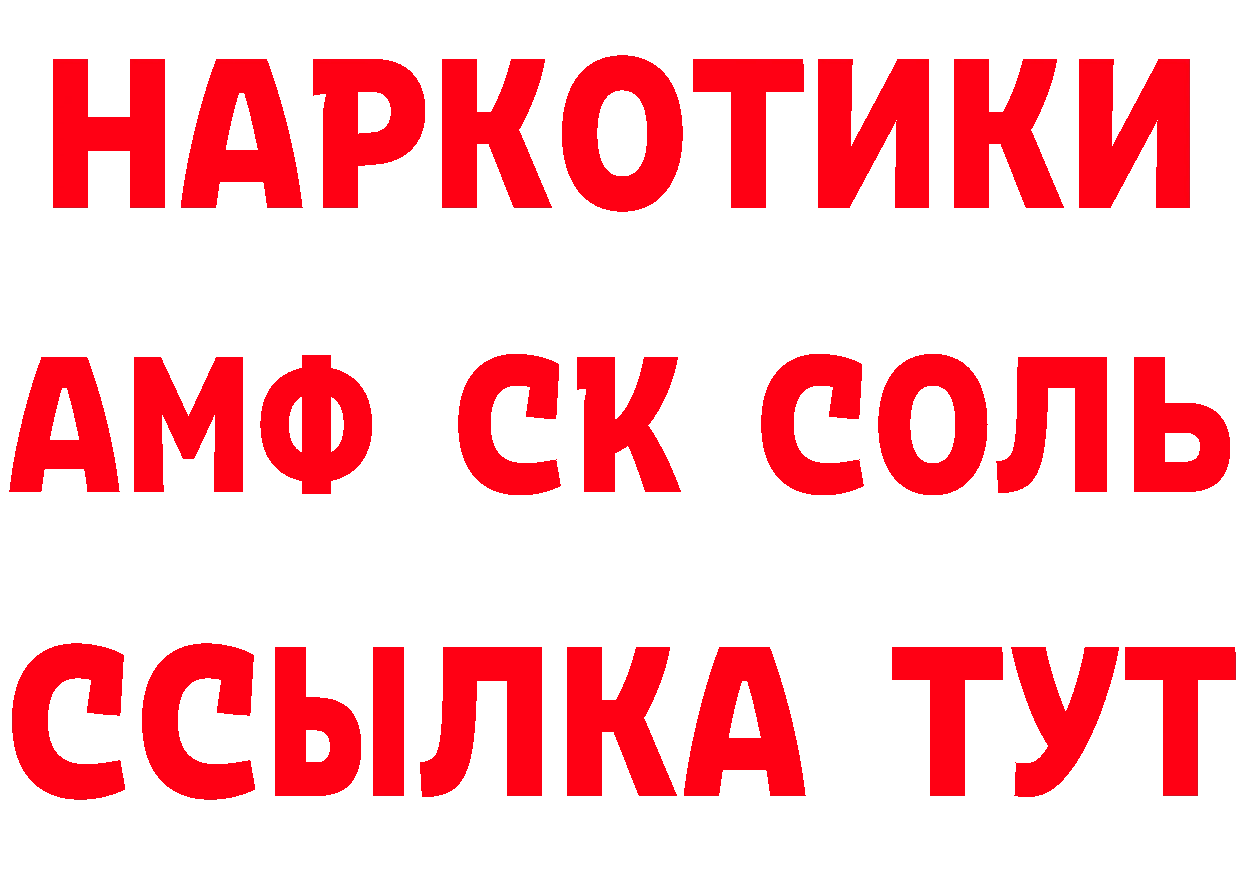 НАРКОТИКИ

АМФ СК СОЛЬ

ССЫЛКА ТУТ